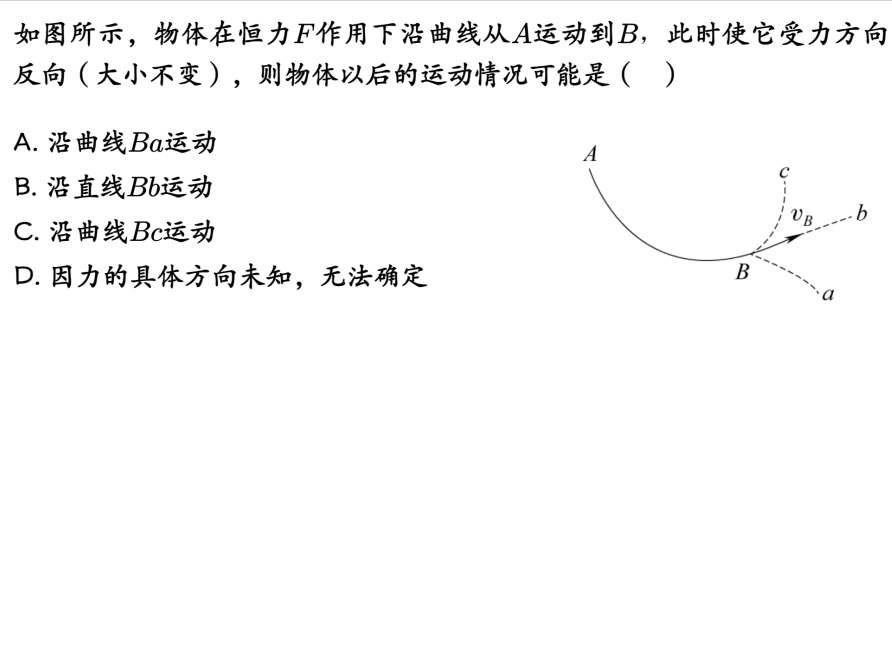 如图所示，物体在恒力$F$作用下沿曲线从$A$运动到$B$，此时使它受力方向反向（大小不变），则物体以后的运动情况可能是（　）

A. 沿曲线$Ba$运动
B. 沿直线$Bb$运动
C. 沿曲线$Bc$运动
D. 因力的具体方向未知，无法确定

$A$
$c$
$v_B$
$b$
$B$
$a$